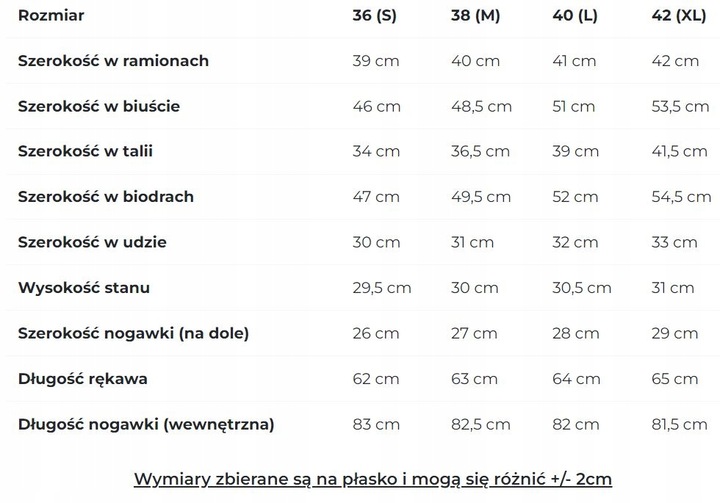 | Rozmiar | 36 (S) | 38 (M) | 40 (L) | 42 (XL) |
|---|---|---|---|---|
| Szerokość w ramionach | 39 cm | 40 cm | 41 cm | 42 cm |
| Szerokość w biuście | 46 cm | 48,5 cm | 51 cm | 53,5 cm |
| Szerokość w talii | 34 cm | 36,5 cm | 39 cm | 41,5 cm |
| Szerokość w biodrach | 47 cm | 49,5 cm | 52 cm | 54,5 cm |
| Szerokość w udzie | 30 cm | 31 cm | 32 cm | 33 cm |
| Wysokość stanu | 29,5 cm | 30 cm | 30,5 cm | 31 cm |
| Szerokość nogawki (na dole) | 26 cm | 27 cm | 28 cm | 29 cm |
| Długość rękawa | 62 cm | 63 cm | 64 cm | 65 cm |
| Długość nogawki (wewnętrzna) | 83 cm | 82,5 cm | 82 cm | 81,5 cm |

Wymiary zbierane są na płasko i mogą się różnić +/- 2cm